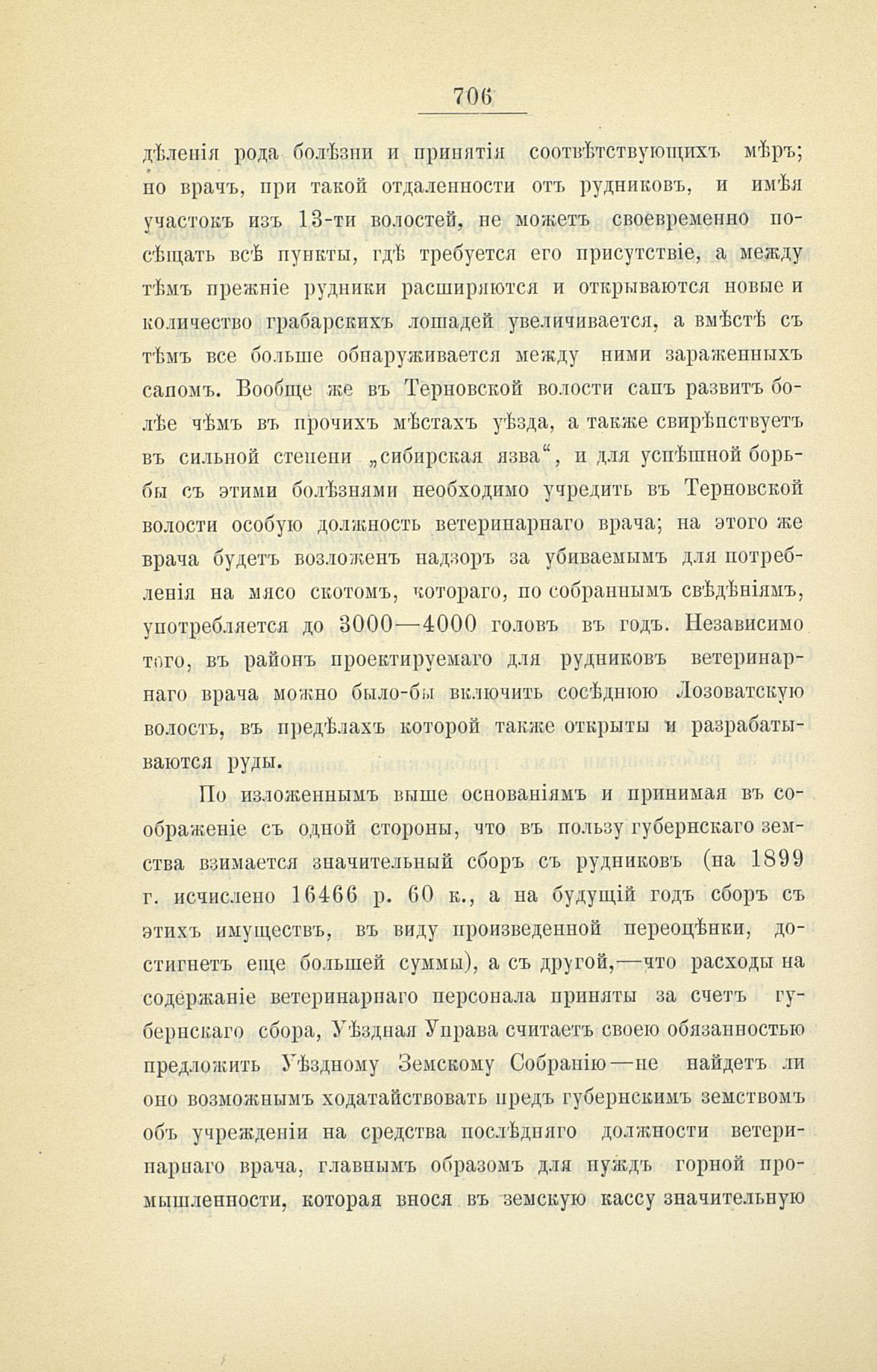 706

дѣленія рода болѣзни и принятія соотвѣтствующихъ мѣръ; но врачъ, при такой отдаленности отъ рудниковъ, и имѣя участокъ изъ 13-ти волостей, не можетъ своевременно посѣщать всѣ пункты, гдѣ требуется его присутствіе, а между тѣмъ прежніе рудники расширяются и открываются новые и количество грабарскихъ лошадей увеличивается, а вмѣстѣ съ тѣмъ все больше обнаруживается между ними зараженныхъ сапомъ. Вообще же въ Терновской волости сапъ развитъ болѣе чѣмъ въ прочихъ мѣстахъ уѣзда, а также свирѣпствуетъ въ сильной степени „сибирская язва“, и для успѣшной борьбы съ этими болѣзнями необходимо учредить въ Терновской волости особую должность ветеринарнаго врача; на этого же врача будетъ возложенъ надзоръ за убиваемымъ для потребленія на мясо скотомъ, котораго, по собраннымъ свѣдѣніямъ, употребляется до 3000—4000 головъ въ годъ. Независимо того, въ районъ проектируемаго для рудниковъ ветеринарнаго врача можно было-бы включить сосѣднюю Лозоватскую волость, въ предѣлахъ которой также открыты и разрабатываются руды.

По изложеннымъ выше основаніямъ и принимая въ соображеніе съ одной стороны, что въ пользу губернскаго земства взимается значительный сборъ съ рудниковъ (на 1899 г. исчислено 16466 р. 60 к., а на будущій годъ сборъ съ этихъ имуществъ, въ виду произведенной переоцѣнки, достигнетъ еще большей суммы), а съ другой,—что расходы на содержаніе ветеринарнаго персонала приняты за счетъ губернскаго сбора, Уѣздная Управа считаетъ своею обязанностью предложить Уѣздному Земскому Собранію—не найдетъ ли оно возможнымъ ходатайствовать предъ губернскимъ земствомъ объ учрежденіи на средства послѣдняго должности ветеринарнаго врача, главнымъ образомъ для нуждъ горной промышленности, которая внося въ земскую кассу значительную